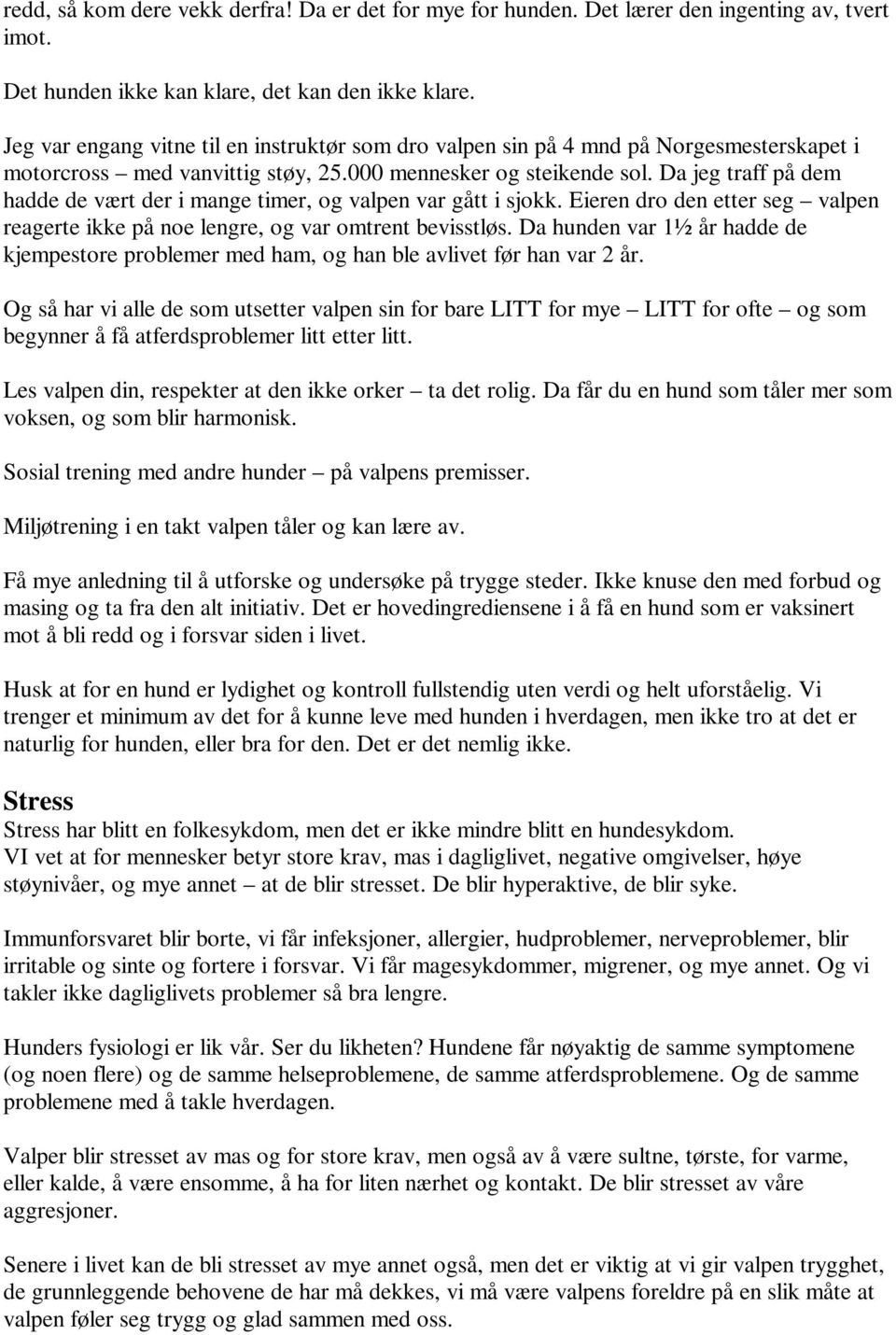 redd, så kom dere vekk derfra! Da er det for mye for hunden. Det lærer den ingenting av, tvert imot.

Det hunden ikke kan klare, det kan den ikke klare.

Jeg var engang vitne til en instruktør som dro valpen sin på 4 mnd på Norgesmesterskapet i motorcross – med vanvittig støy, 25.000 mennesker og steikende sol. Da jeg traff på dem hadde de vært der i mange timer, og valpen var gått i sjokk. Eieren dro den etter seg – valpen reagerte ikke på noe lengre, og var omtrent bevisstløs. Da hunden var 1½ år hadde de kjempestore problemer med ham, og han ble avlivet før han var 2 år.

Og så har vi alle de som utsetter valpen sin for bare LITT for mye – LITT for ofte – og som begynner å få atferdsproblemer litt etter litt.

Les valpen din, respekter at den ikke orker – ta det rolig. Da får du en hund som tåler mer som voksen, og som blir harmonisk.

Sosial trening med andre hunder – på valpens premisser.

Miljøtrening i en takt valpen tåler og kan lære av.

Få mye anledning til å utforske og undersøke på trygge steder. Ikke knuse den med forbud og masing og ta fra den alt initiativ. Det er hovedingrediensene i å få en hund som er vaksinert mot å bli redd og i forsvar siden i livet.

Husk at for en hund er lydighet og kontroll fullstendig uten verdi og helt uforståelig. Vi trenger et minimum av det for å kunne leve med hunden i hverdagen, men ikke tro at det er naturlig for hunden, eller bra for den. Det er det nemlig ikke.

Stress
Stress har blitt en folkesykdom, men det er ikke mindre blitt en hundesykdom.
VI vet at for mennesker betyr store krav, mas i dagliglivet, negative omgivelser, høye støynivåer, og mye annet – at de blir stresset. De blir hyperaktive, de blir syke.

Immunforsvaret blir borte, vi får infeksjoner, allergier, hudproblemer, nerveproblemer, blir irritable og sinte og fortere i forsvar. Vi får magesykdommer, migrener, og mye annet. Og vi takler ikke dagliglivets problemer så bra lengre.

Hunders fysiologi er lik vår. Ser du likheten? Hundene får nøyaktig de samme symptomene (og noen flere) og de samme helseproblemene, de samme atferdsproblemene. Og de samme problemene med å takle hverdagen.

Valper blir stresset av mas og for store krav, men også av å være sultne, tørste, for varme, eller kalde, å være ensomme, å ha for liten nærhet og kontakt. De blir stresset av våre aggresjoner.

Senere i livet kan de bli stresset av mye annet også, men det er viktig at vi gir valpen trygghet, de grunnleggende behovene de har må dekkes, vi må være valpens foreldre på en slik måte at valpen føler seg trygg og glad sammen med oss.